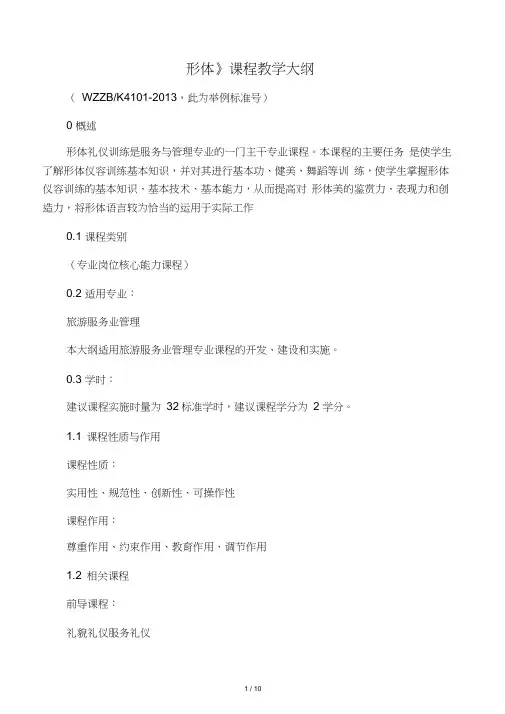 形体》课程教学大纲

（ WZZB/K4101-2013，此为举例标准号）

0 概述

形体礼仪训练是服务与管理专业的一门主干专业课程。本课程的主要任务 是使学生了解形体仪容训练基本知识，并对其进行基本功、健美、舞蹈等训 练，使学生掌握形体仪容训练的基本知识、基本技术、基本能力，从而提高对 形体美的鉴赏力、表现力和创造力，将形体语言较为恰当的运用于实际工作

0.1 课程类别

（专业岗位核心能力课程）

0.2 适用专业：

旅游服务业管理

本大纲适用旅游服务业管理专业课程的开发、建设和实施。

0.3 学时：

建议课程实施时量为 32 标准学时，建议课程学分为 2 学分。

1.1 课程性质与作用

课程性质：

实用性、规范性、创新性、可操作性

课程作用：

尊重作用、约束作用、教育作用、调节作用

1.2 相关课程

前导课程：

礼貌礼仪服务礼仪

1 / 10